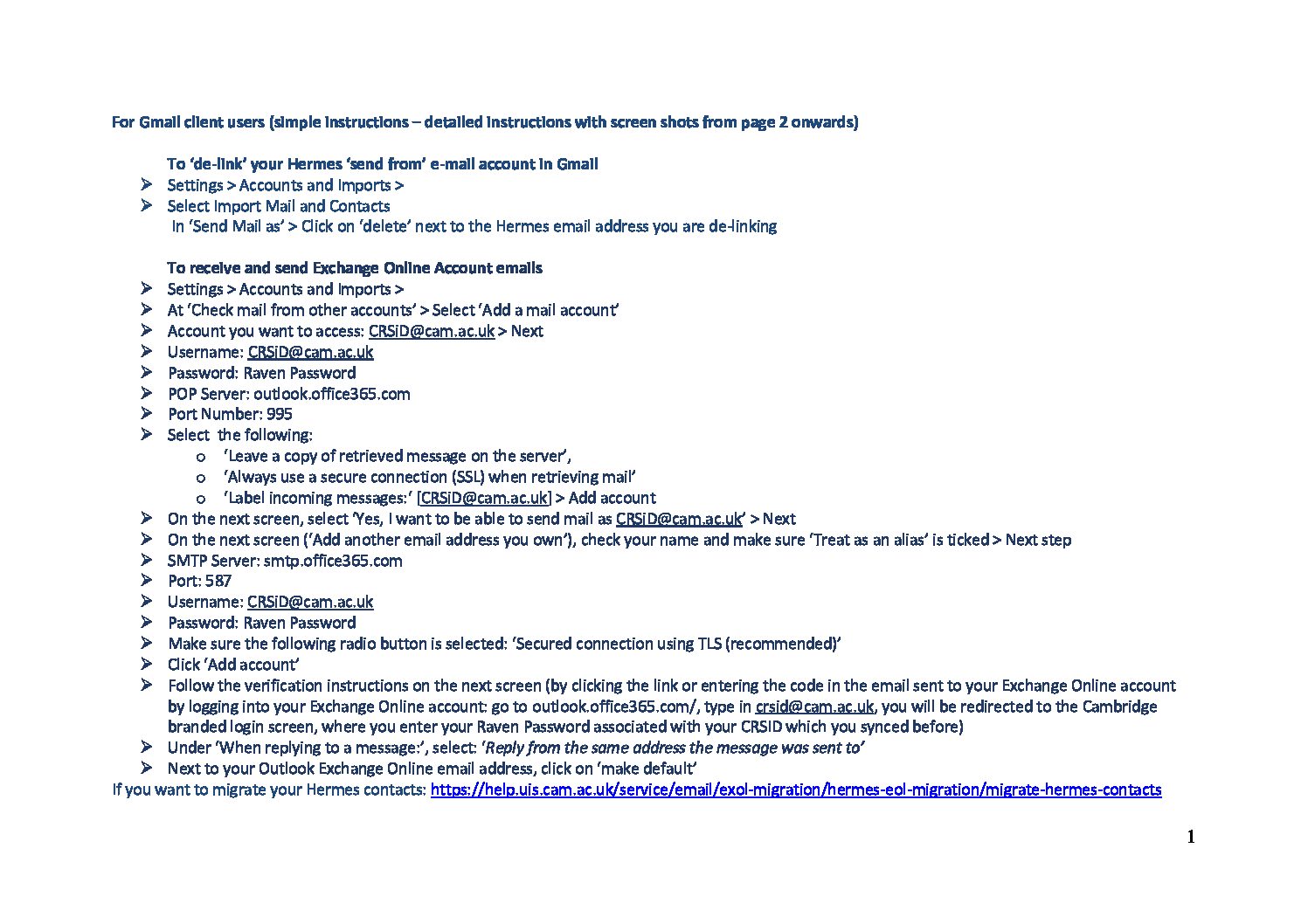 For Gmail client users (simple instructions – detailed instructions with screen shots from page 2 onwards)

To 'de-link' your Hermes 'send from' e-mail account in Gmail

➢ Settings > Accounts and Imports >
➢ Select Import Mail and Contacts

In 'Send Mail as' > Click on 'delete' next to the Hermes email address you are de-linking

To receive and send Exchange Online Account emails

➢ Settings > Accounts and Imports >
➢ At 'Check mail from other accounts' > Select 'Add a mail account'
➢ Account you want to access: CRSiD@cam.ac.uk > Next
➢ Username: CRSiD@cam.ac.uk
➢ Password: Raven Password
➢ POP Server: outlook.office365.com
➢ Port Number: 995
➢ Select the following:
o 'Leave a copy of retrieved message on the server',
o 'Always use a secure connection (SSL) when retrieving mail'
o 'Label incoming messages:' [CRSiD@cam.ac.uk] > Add account
➢ On the next screen, select 'Yes, I want to be able to send mail as CRSiD@cam.ac.uk' > Next
➢ On the next screen ('Add another email address you own'), check your name and make sure 'Treat as an alias' is ticked > Next step
➢ SMTP Server: smtp.office365.com
➢ Port: 587
➢ Username: CRSiD@cam.ac.uk
➢ Password: Raven Password
➢ Make sure the following radio button is selected: 'Secured connection using TLS (recommended)'
➢ Click 'Add account'
➢ Follow the verification instructions on the next screen (by clicking the link or entering the code in the email sent to your Exchange Online account by logging into your Exchange Online account: go to outlook.office365.com/, type in crsid@cam.ac.uk, you will be redirected to the Cambridge branded login screen, where you enter your Raven Password associated with your CRSID which you synced before)
➢ Under 'When replying to a message:', select: 'Reply from the same address the message was sent to'
➢ Next to your Outlook Exchange Online email address, click on 'make default'

If you want to migrate your Hermes contacts: https://help.uis.cam.ac.uk/service/email/exol-migration/hermes-eol-migration/migrate-hermes-contacts

1